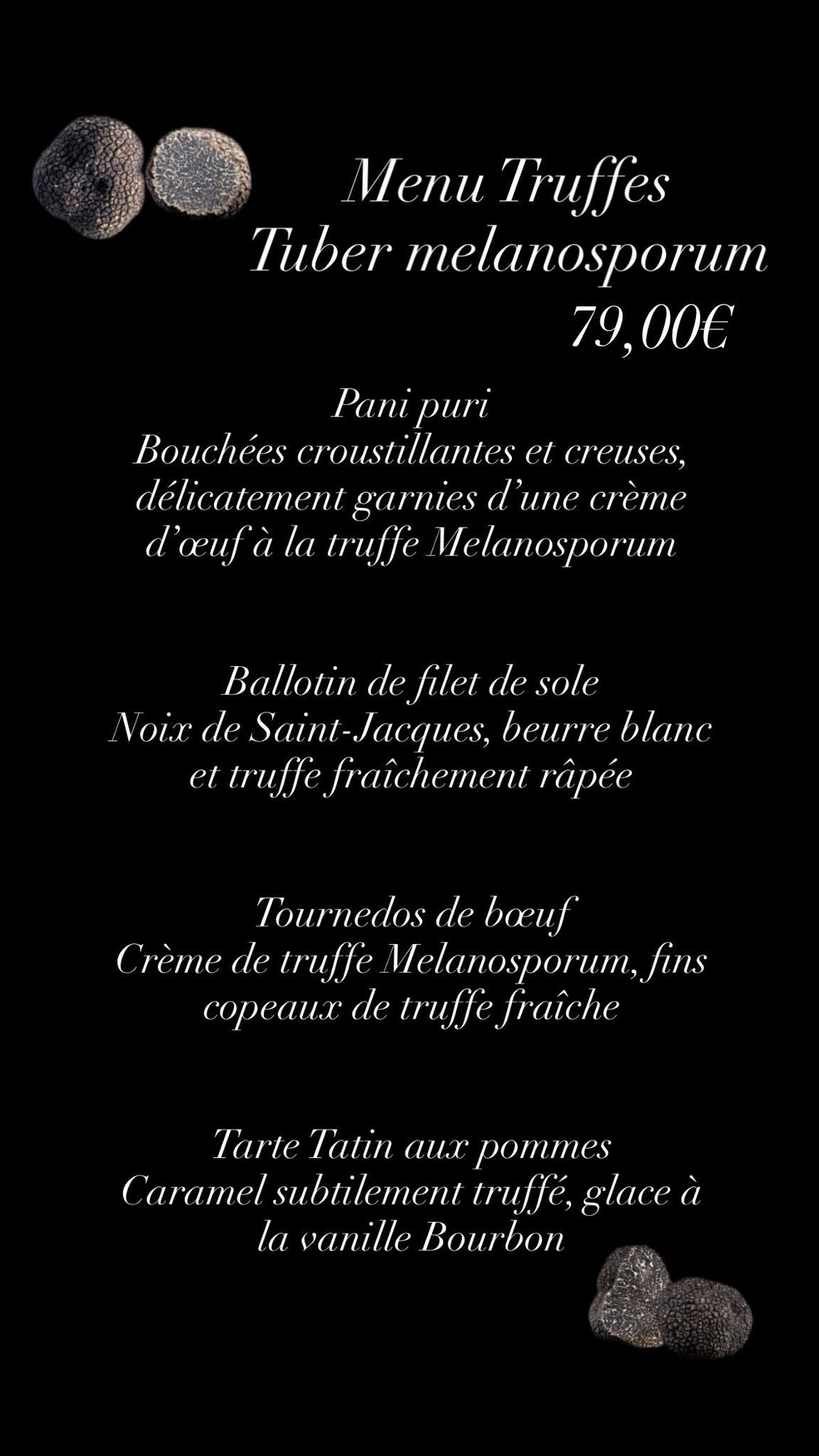 Menu Truffes
Tuber melanosporum
79,00€

Pani puri
Bouchées croustillantes et creuses, délicatement garnies d'une crème d'œuf à la truffe Melanosporum

Ballotin de filet de sole
Noix de Saint-Jacques, beurre blanc et truffe fraîchement râpée

Tournedos de bœuf
Crème de truffe Melanosporum, fins copeaux de truffe fraîche

Tarte Tatin aux pommes
Caramel subtilement truffé, glace à la vanille Bourbon